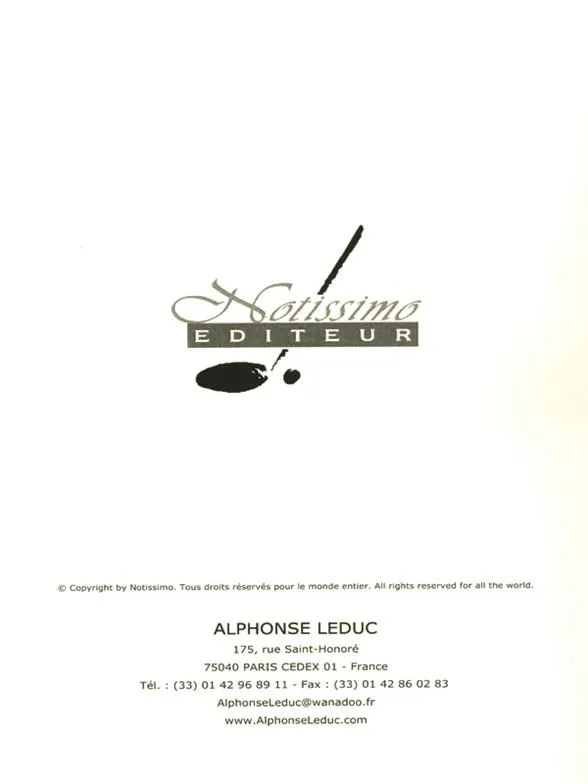 Notissimo
EDITEUR

© Copyright by Notissimo. Tous droits réservés pour le monde entier. All rights reserved for all the world.

ALPHONSE LEDUC
175, rue Saint-Honoré
75040 PARIS CEDEX 01 - France
Tél. : (33) 01 42 96 89 11 - Fax : (33) 01 42 86 02 83
AlphonseLeduc@wanadoo.fr
www.AlphonseLeduc.com